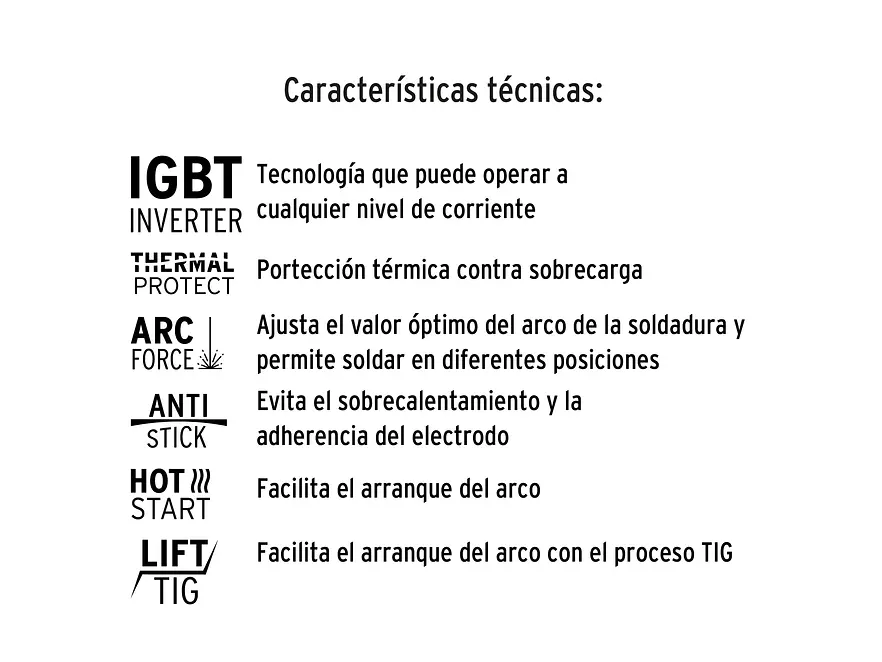 Características técnicas:

IGBT INVERTER

Tecnología que puede operar a cualquier nivel de corriente

THERMAL PROTECT

Portección térmica contra sobrecarga

ARC FORCE

Ajusta el valor óptimo del arco de la soldadura y permite soldar en diferentes posiciones

ANTI STICK

Evita el sobrecalentamiento y la adherencia del electrodo

HOT START

Facilita el arranque del arco

LIFT TIG

Facilita el arranque del arco con el proceso TIG